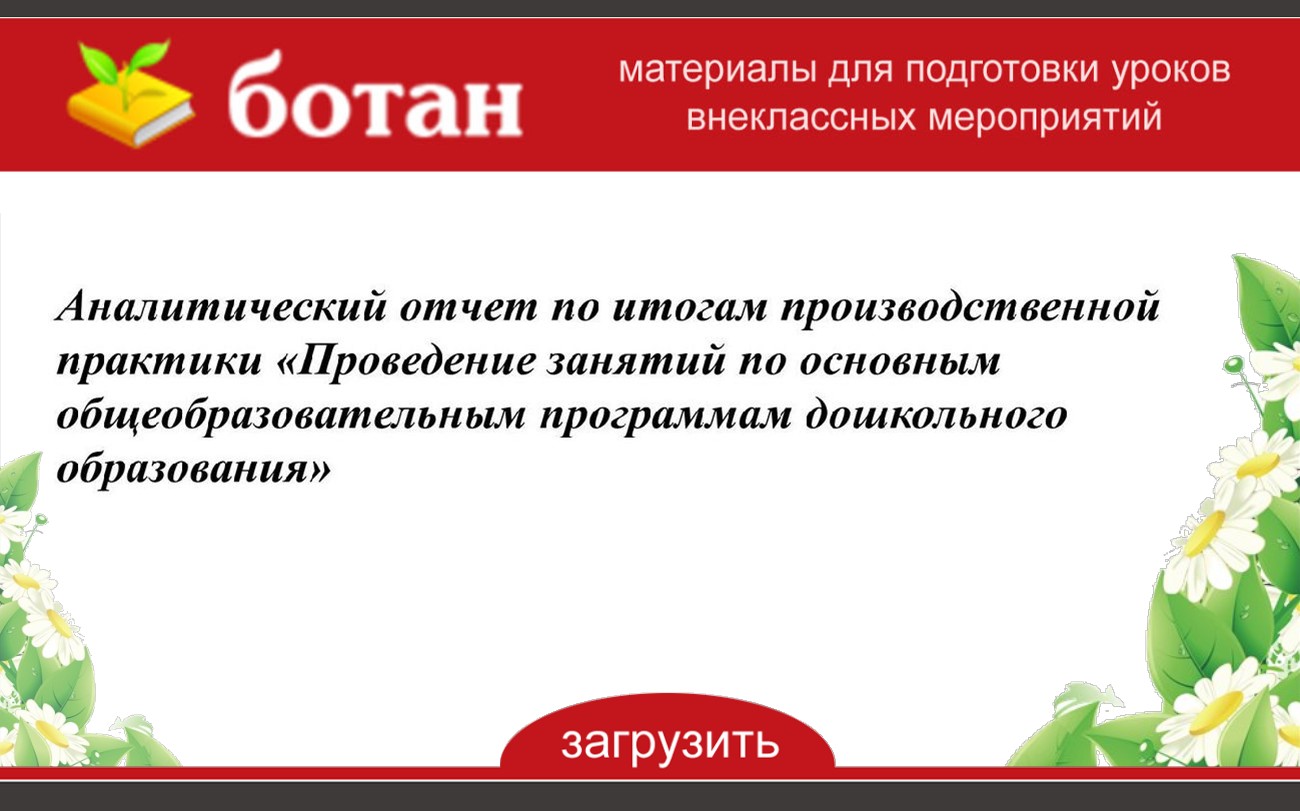 ботан

материалы для подготовки уроков внеклассных мероприятий

Аналитический отчет по итогам производственной практики «Проведение занятий по основным общеобразовательным программам дошкольного образования»

загрузить